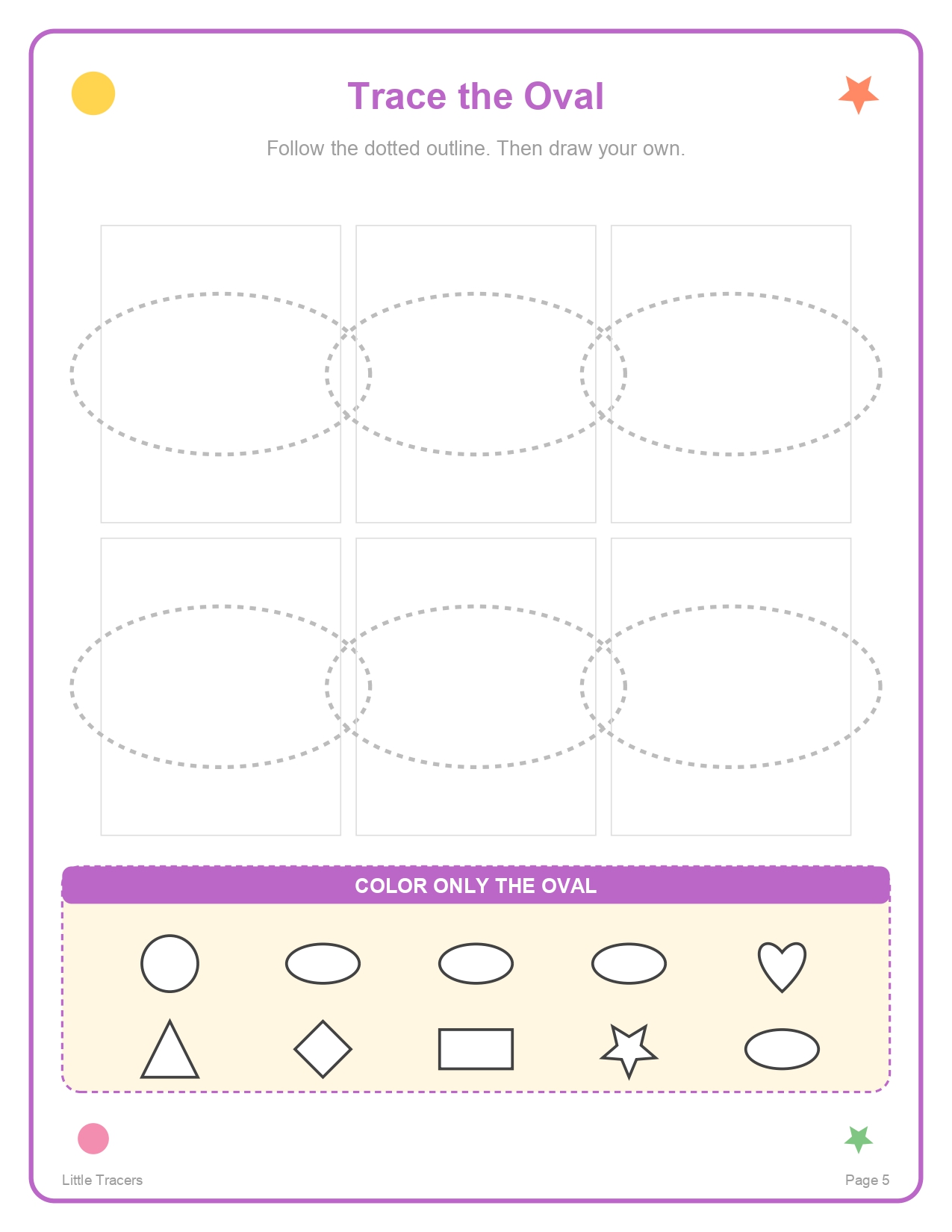 Trace the Oval

Follow the dotted outline. Then draw your own.

COLOR ONLY THE OVAL

Little Tracers

Page 5